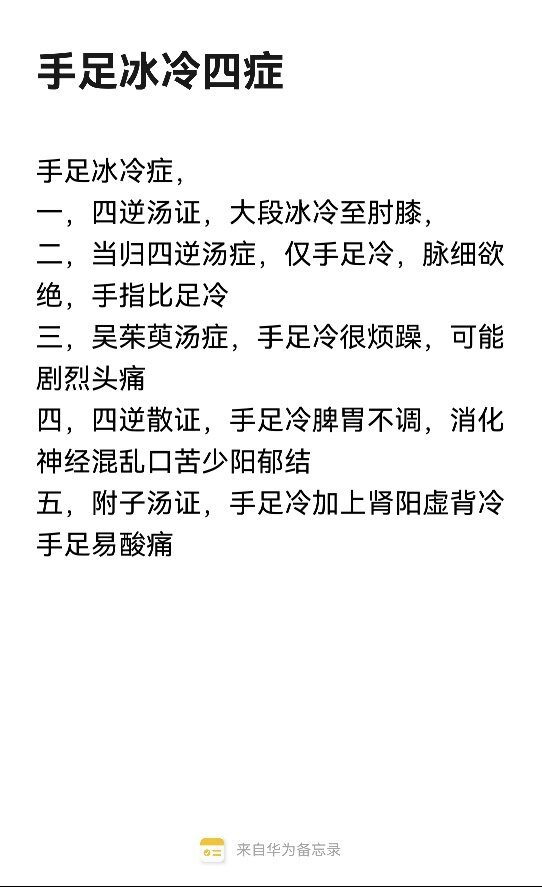 手足冰冷四症

手足冰冷症，
一，四逆汤证，大段冰冷至肘膝，
二，当归四逆汤症，仅手足冷，脉细欲绝，手指比足冷
三，吴茱萸汤症，手足冷很烦躁，可能剧烈头痛
四，四逆散证，手足冷脾胃不调，消化神经混乱口苦少阳郁结
五，附子汤证，手足冷加上肾阳虚背冷手足易酸痛

来自华为备忘录